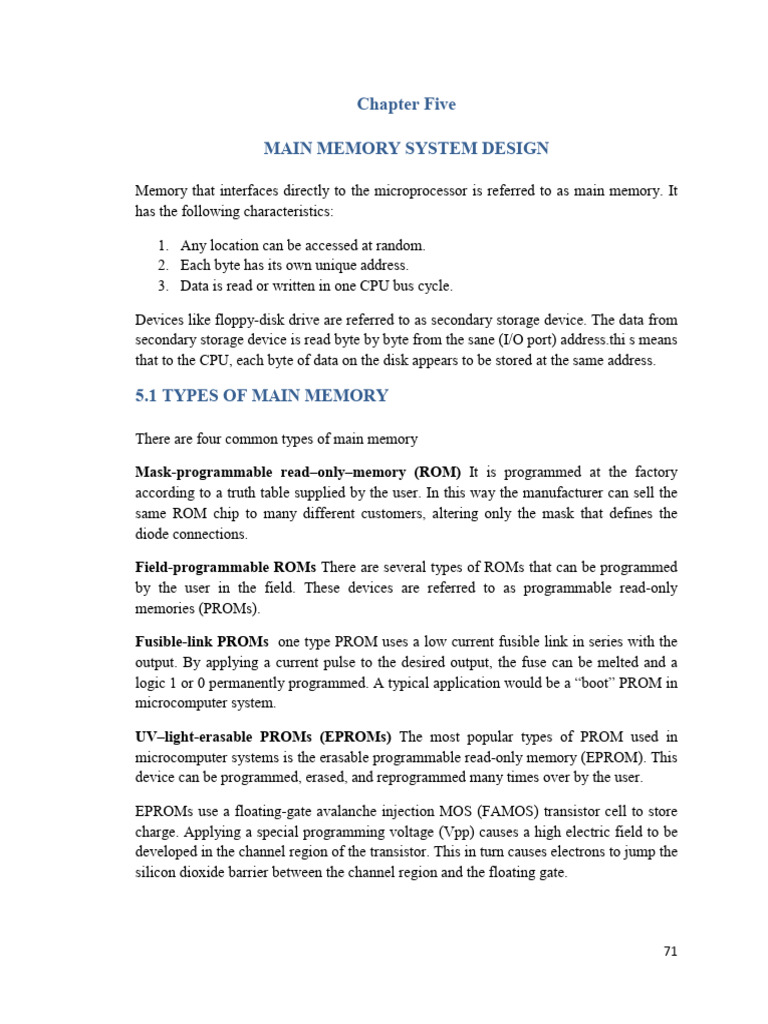 Chapter Five

MAIN MEMORY SYSTEM DESIGN

Memory that interfaces directly to the microprocessor is referred to as main memory. It has the following characteristics:

1. Any location can be accessed at random.
2. Each byte has its own unique address.
3. Data is read or written in one CPU bus cycle.

Devices like floppy-disk drive are referred to as secondary storage device. The data from secondary storage device is read byte by byte from the sane (I/O port) address.thi s means that to the CPU, each byte of data on the disk appears to be stored at the same address.

5.1 TYPES OF MAIN MEMORY

There are four common types of main memory

Mask-programmable read–only–memory (ROM) It is programmed at the factory according to a truth table supplied by the user. In this way the manufacturer can sell the same ROM chip to many different customers, altering only the mask that defines the diode connections.

Field-programmable ROMs There are several types of ROMs that can be programmed by the user in the field. These devices are referred to as programmable read-only memories (PROMs).

Fusible-link PROMs one type PROM uses a low current fusible link in series with the output. By applying a current pulse to the desired output, the fuse can be melted and a logic 1 or 0 permanently programmed. A typical application would be a “boot” PROM in microcomputer system.

UV–light-erasable PROMs (EPROMs) The most popular types of PROM used in microcomputer systems is the erasable programmable read-only memory (EPROM). This device can be programmed, erased, and reprogrammed many times over by the user.

EPROMs use a floating-gate avalanche injection MOS (FAMOS) transistor cell to store charge. Applying a special programming voltage (Vpp) causes a high electric field to be developed in the channel region of the transistor. This in turn causes electrons to jump the silicon dioxide barrier between the channel region and the floating gate.

71